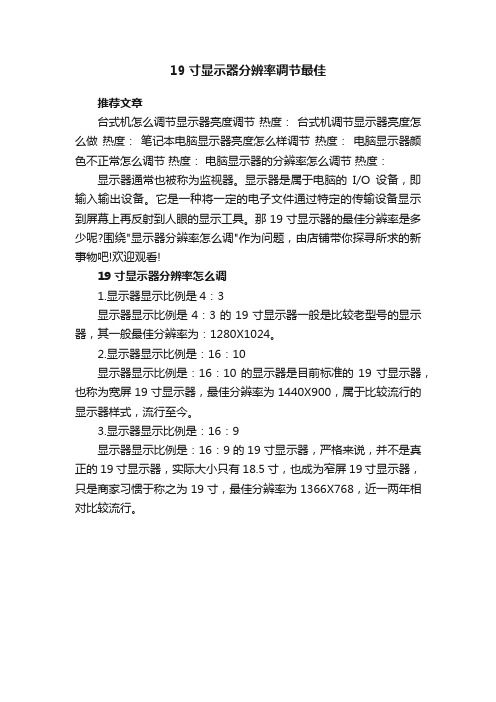 19 寸显示器分辨率调节最佳

推荐文章

台式机怎么调节显示器亮度调节 热度： 台式机调节显示器亮度怎么做 热度： 笔记本电脑显示器亮度怎么样调节 热度： 电脑显示器颜色不正常怎么调节 热度： 电脑显示器的分辨率怎么调节 热度：

显示器通常也被称为监视器。显示器是属于电脑的 I/O 设备，即输入输出设备。它是一种将一定的电子文件通过特定的传输设备显示到屏幕上再反射到人眼的显示工具。那 19 寸显示器的最佳分辨率是多少呢?围绕"显示器分辨率怎么调"作为问题，由店铺带你探寻所求的新事物吧!欢迎观看!

19 寸显示器分辨率怎么调

1.显示器显示比例是 4：3

显示器显示比例是 4：3 的 19 寸显示器一般是比较老型号的显示器，其一般最佳分辨率为：1280X1024。

2.显示器显示比例是：16：10

显示器显示比例是：16：10 的显示器是目前标准的 19 寸显示器，也称为宽屏 19 寸显示器，最佳分辨率为 1440X900，属于比较流行的显示器样式，流行至今。

3.显示器显示比例是：16：9

显示器显示比例是：16：9 的 19 寸显示器，严格来说，并不是真正的 19 寸显示器，实际大小只有 18.5 寸，也成为窄屏 19 寸显示器，只是商家习惯于称之为 19 寸，最佳分辨率为 1366X768，近一两年相对比较流行。